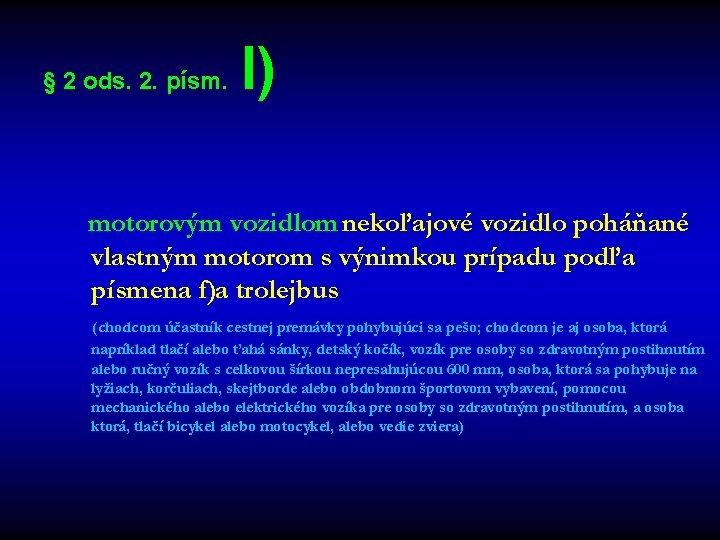 § 2 ods. 2. písm. l)

motorovým vozidlom nekoľajové vozidlo poháňané vlastným motorom s výnimkou prípadu podľa písmena f)a trolejbus

(chodcom účastník cestnej premávky pohybujúci sa pešo; chodcom je aj osoba, ktorá napríklad tlačí alebo ťahá sánky, detský kočík, vozík pre osoby so zdravotným postihnutím alebo ručný vozík s celkovou šírkou nepresahujúcou 600 mm, osoba, ktorá sa pohybuje na lyžiach, korčuliach, skejtborde alebo obdobnom športovom vybavení, pomocou mechanického alebo elektrického vozíka pre osoby so zdravotným postihnutím, a osoba ktorá, tlačí bicykel alebo motocykel, alebo vedie zviera)